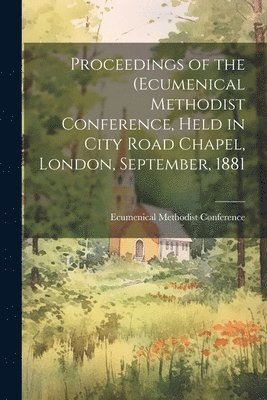 Proceedings of the (Ecumenical Methodist Conference, Held in City Road Chapel, London, September, 1881

Ecumenical Methodist Conference